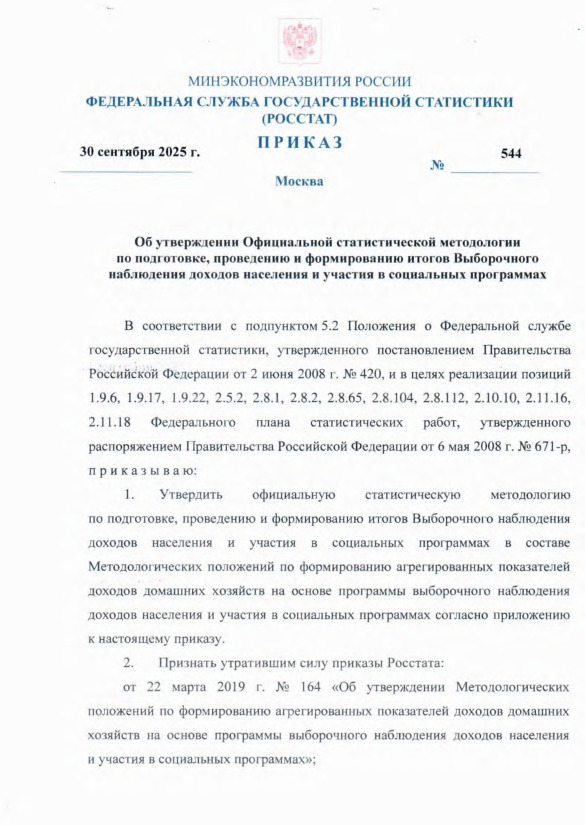 МИНЭКОНОМРАЗВИТИЯ РОССИИ
ФЕДЕРАЛЬНАЯ СЛУЖБА ГОСУДАРСТВЕННОЙ СТАТИСТИКИ (РОССТАТ)

ПРИКАЗ

30 сентября 2025 г. № 544

Москва

Об утверждении Официальной статистической методологии по подготовке, проведению и формированию итогов Выборочного наблюдения доходов населения и участия в социальных программах

В соответствии с подпунктом 5.2 Положения о Федеральной службе государственной статистики, утвержденного постановлением Правительства Российской Федерации от 2 июня 2008 г. № 420, и в целях реализации позиций 1.9.6, 1.9.17, 1.9.22, 2.5.2, 2.8.1, 2.8.2, 2.8.65, 2.8.104, 2.8.112, 2.10.10, 2.11.16, 2.11.18 Федерального плана статистических работ, утвержденного распоряжением Правительства Российской Федерации от 6 мая 2008 г. № 671-р, приказываю:

1. Утвердить официальную статистическую методологию по подготовке, проведению и формированию итогов Выборочного наблюдения доходов населения и участия в социальных программах в составе Методологических положений по формированию агрегированных показателей доходов домашних хозяйств на основе программы выборочного наблюдения доходов населения и участия в социальных программах согласно приложению к настоящему приказу.

2. Признать утратившим силу приказы Росстата:

от 22 марта 2019 г. № 164 «Об утверждении Методологических положений по формированию агрегированных показателей доходов домашних хозяйств на основе программы выборочного наблюдения доходов населения и участия в социальных программах»;